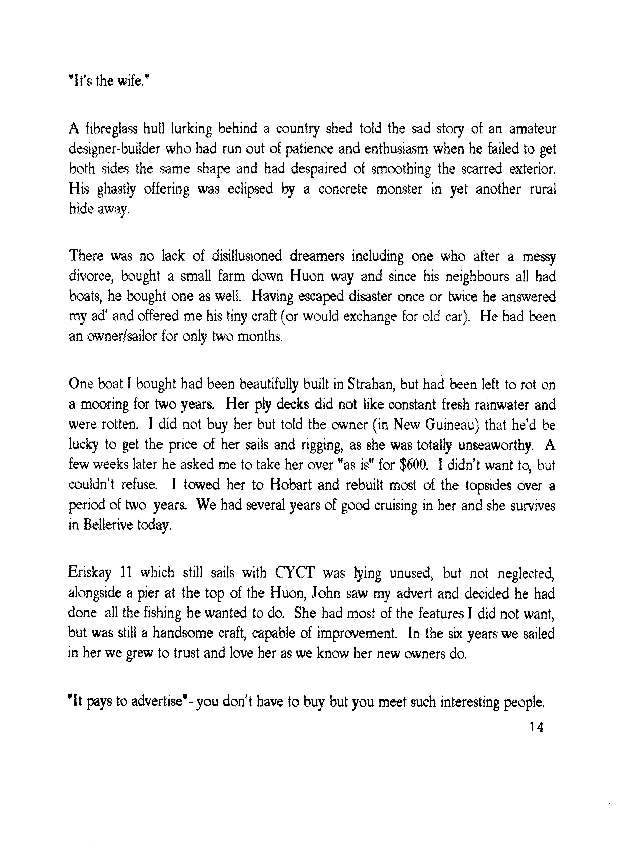 "It's the wife."

A fibreglass hull lurking behind a country shed told the sad story of an amateur designer-builder who had run out of patience and enthusiasm when he failed to get both sides the same shape and had despaired of smoothing the scarred exterior. His ghastly offering was eclipsed by a concrete monster in yet another rural hide-away.

There was no lack of disillusioned dreamers including one who after a messy divorce, bought a small farm down Huon way and since his neighbours all had boats, he bought one as well. Having escaped disaster once or twice he answered my ad' and offered me his tiny craft (or would exchange for old car). He had been an owner/sailor for only two months.

One boat I bought had been beautifully built in Strahan, but had been left to rot on a mooring for two years. Her ply decks did not like constant fresh rainwater and were rotten. I did not buy her but told the owner (in New Guineau) that he'd be lucky to get the price of her sails and rigging, as she was totally unseaworthy. A few weeks later he asked me to take her over "as is" for $600. I didn't want to, but couldn't refuse. I towed her to Hobart and rebuilt most of the topsides over a period of two years. We had several years of good cruising in her and she survives in Bellerive today.

Eriskay 11 which still sails with CYCT was lying unused, but not neglected, alongside a pier at the top of the Huon, John saw my advert and decided he had done all the fishing he wanted to do. She had most of the features I did not want, but was still a handsome craft, capable of improvement. In the six years we sailed in her we grew to trust and love her as we know her new owners do.

"It pays to advertise"- you don't have to buy but you meet such interesting people.

14